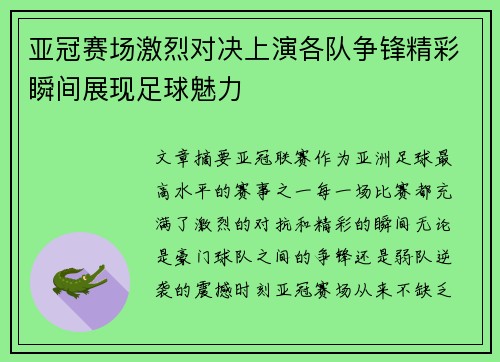 亚冠赛场激烈对决上演各队争锋精彩瞬间展现足球魅力

文章摘要亚冠联赛作为亚洲足球最高水平的赛事之一每一场比赛都充满了激烈的对抗和精彩的瞬间无论是豪门球队之间的争锋还是弱队逆袭的震撼时刻亚冠赛场从来不缺乏